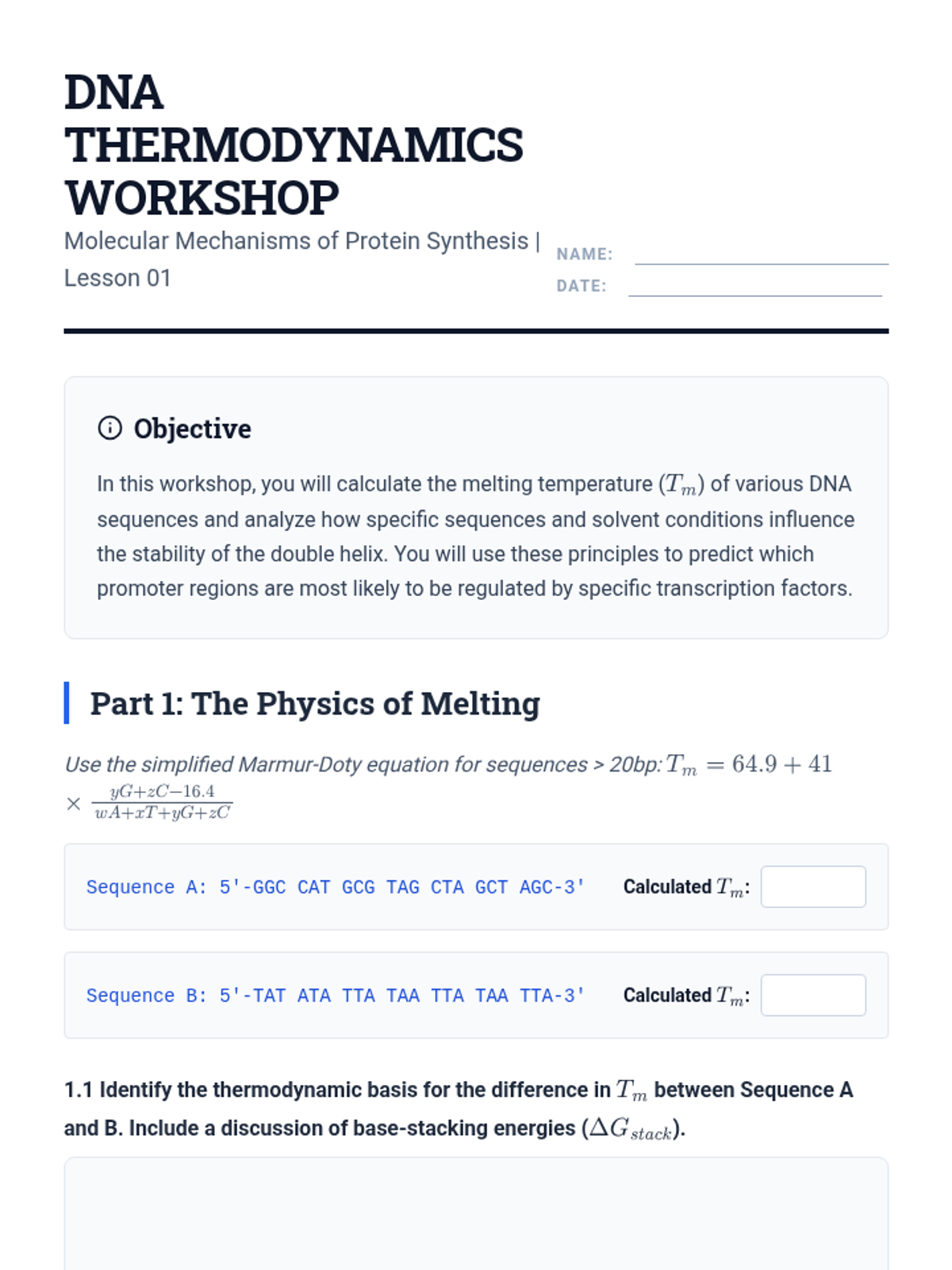 DNA THERMODYNAMICS WORKSHOP

Molecular Mechanisms of Protein Synthesis | Lesson 01

NAME: ____

DATE: ____

Objective

In this workshop, you will calculate the melting temperature ($T_m$) of various DNA sequences and analyze how specific sequences and solvent conditions influence the stability of the double helix. You will use these principles to predict which promoter regions are most likely to be regulated by specific transcription factors.

Part 1: The Physics of Melting

Use the simplified Marmur-Doty equation for sequences > 20bp: $T_m = 64.9 + 41 \times \frac{yG+zC-16.4}{wA+xT+yG+zC}$

Sequence A: 5'-GGC CAT GCG TAG CTA GCT AGC-3'

Calculated $T_m$:

Sequence B: 5'-TAT ATA TTA TAA TTA TAA TTA-3'

Calculated $T_m$:

1.1 Identify the thermodynamic basis for the difference in $T_m$ between Sequence A and B. Include a discussion of base-stacking energies ($\Delta G_{stack}$).